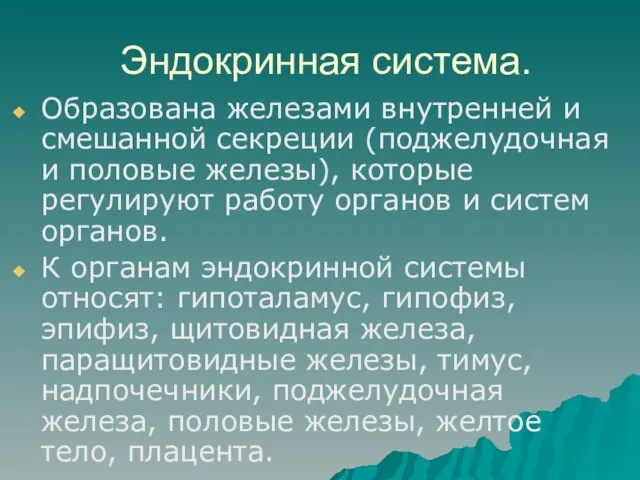 Эндокринная система.

Образована железами внутренней и смешанной секреции (поджелудочная и половые железы), которые регулируют работу органов и систем органов.

К органам эндокринной системы относят: гипоталамус, гипофиз, эпифиз, щитовидная железа, паращитовидные железы, тимус, надпочечники, поджелудочная железа, половые железы, желтое тело, плацента.